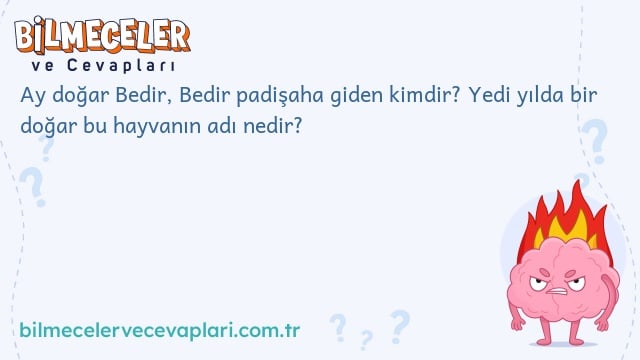 BİLMECELER
ve Cevapları

Ay doğar Bedir, Bedir padişaha giden kimdir? Yedi yılda bir doğar bu hayvanın adı nedir?

bilmecelervecevaplari.com.tr